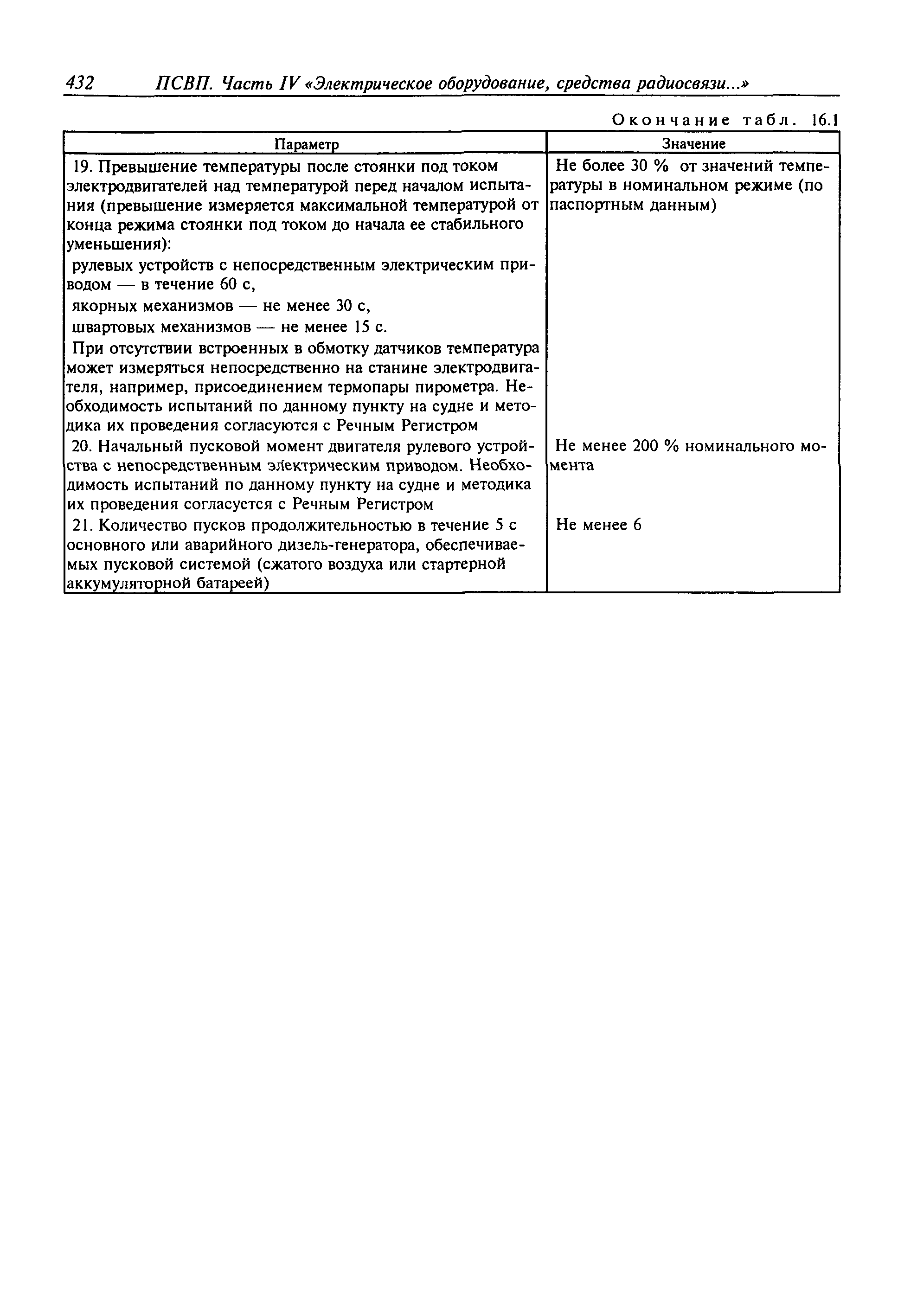 432 ПСВП. Часть IV «Электрическое оборудование, средства радиосвязи...»

Окончание табл. 16.1

| Параметр | Значение |
|---|---|
| 19. Превышение температуры после стоянки под током электродвигателей над температурой перед началом испытания (превышение измеряется максимальной температурой от конца режима стоянки под током до начала ее стабильного уменьшения): рулевых устройств с непосредственным электрическим приводом — в течение 60 с, якорных механизмов — не менее 30 с, швартовых механизмов — не менее 15 с. При отсутствии встроенных в обмотку датчиков температура может измеряться непосредственно на станине электродвигателя, например, присоединением термопары пирометра. Необходимость испытаний по данному пункту на судне и методика их проведения согласуются с Речным Регистром | Не более 30 % от значений температуры в номинальном режиме (по паспортным данным) |
| 20. Начальный пусковой момент двигателя рулевого устройства с непосредственным электрическим приводом. Необходимость испытаний по данному пункту на судне и методика их проведения согласуется с Речным Регистром | Не менее 200 % номинального момента |
| 21. Количество пусков продолжительностью в течение 5 с основного или аварийного дизель-генератора, обеспечиваемых пусковой системой (сжатого воздуха или стартерной аккумуляторной батареей) | Не менее 6 |